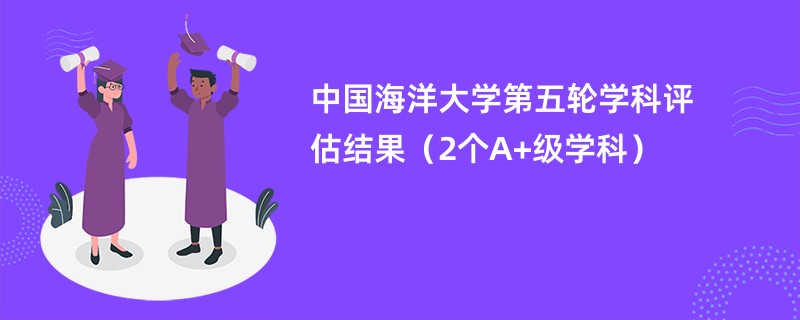 中国海洋大学第五轮学科评估结果（2个A+级学科）